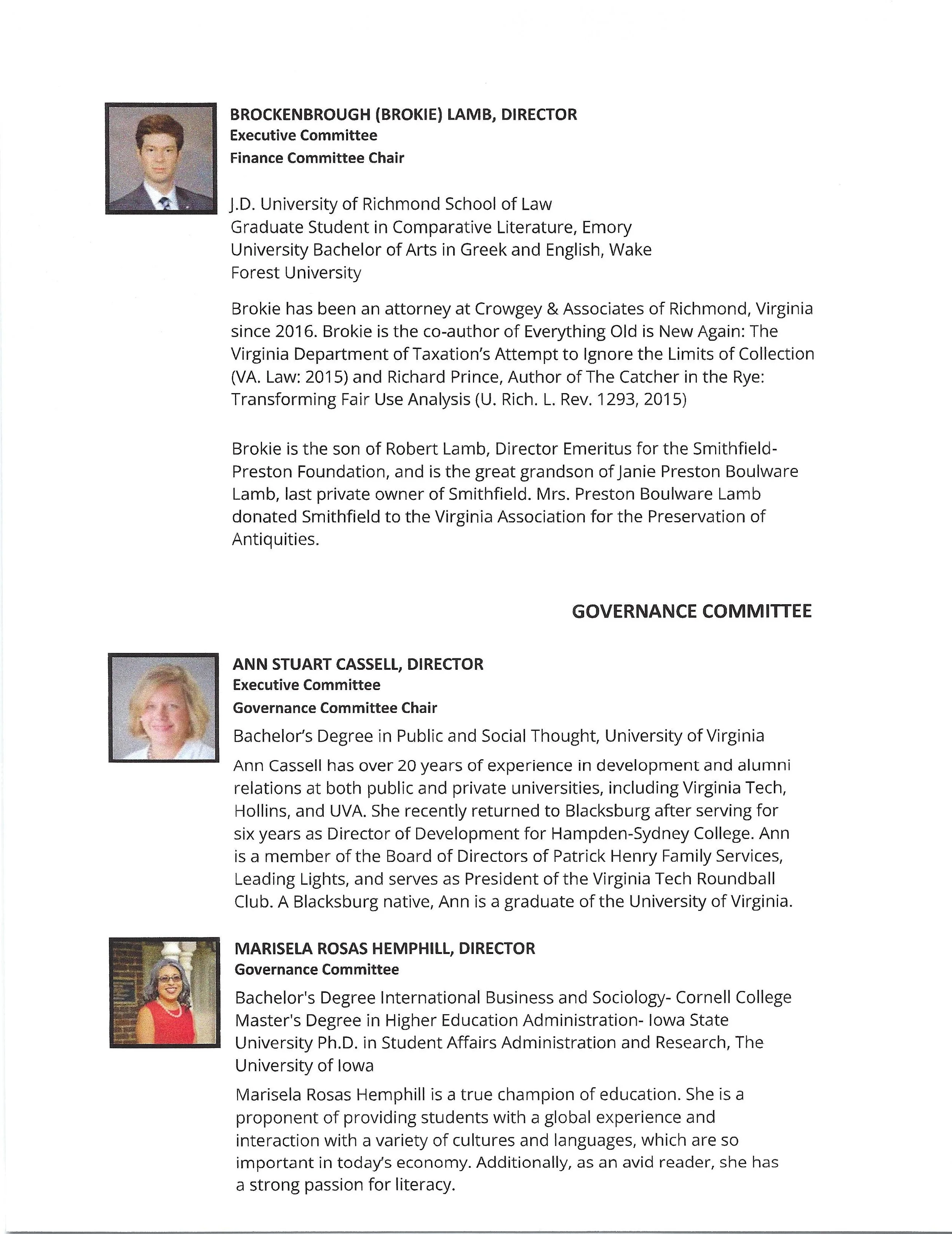 BROCKENBROUGH (BROKIE) LAMB, DIRECTOR
Executive Committee
Finance Committee Chair

J.D. University of Richmond School of Law
Graduate Student in Comparative Literature, Emory University Bachelor of Arts in Greek and English, Wake Forest University

Brokie has been an attorney at Crowgey & Associates of Richmond, Virginia since 2016. Brokie is the co-author of Everything Old is New Again: The Virginia Department of Taxation's Attempt to Ignore the Limits of Collection (VA. Law: 2015) and Richard Prince, Author of The Catcher in the Rye: Transforming Fair Use Analysis (U. Rich. L. Rev. 1293, 2015)

Brokie is the son of Robert Lamb, Director Emeritus for the Smithfield-Preston Foundation, and is the great grandson of Janie Preston Boulware Lamb, last private owner of Smithfield. Mrs. Preston Boulware Lamb donated Smithfield to the Virginia Association for the Preservation of Antiquities.

GOVERNANCE COMMITTEE

ANN STUART CASSELL, DIRECTOR
Executive Committee
Governance Committee Chair

Bachelor's Degree in Public and Social Thought, University of Virginia

Ann Cassell has over 20 years of experience in development and alumni relations at both public and private universities, including Virginia Tech, Hollins, and UVA. She recently returned to Blacksburg after serving for six years as Director of Development for Hampden-Sydney College. Ann is a member of the Board of Directors of Patrick Henry Family Services, Leading Lights, and serves as President of the Virginia Tech Roundball Club. A Blacksburg native, Ann is a graduate of the University of Virginia.

MARISELA ROSAS HEMPHILL, DIRECTOR
Governance Committee

Bachelor's Degree International Business and Sociology- Cornell College Master's Degree in Higher Education Administration- Iowa State University Ph.D. in Student Affairs Administration and Research, The University of Iowa

Marisela Rosas Hemphill is a true champion of education. She is a proponent of providing students with a global experience and interaction with a variety of cultures and languages, which are so important in today's economy. Additionally, as an avid reader, she has a strong passion for literacy.